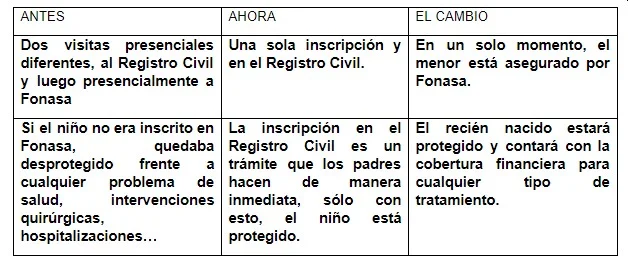 | ANTES | AHORA | EL CAMBIO |
|---|---|---|
| Dos visitas presenciales diferentes, al Registro Civil y luego presencialmente a Fonasa | Una sola inscripción y en el Registro Civil. | En un solo momento, el menor está asegurado por Fonasa. |
| Si el niño no era inscrito en Fonasa, quedaba desprotegido frente a cualquier problema de salud, intervenciones quirúrgicas, hospitalizaciones… | La inscripción en el Registro Civil es un trámite que los padres hacen de manera inmediata, sólo con esto, el niño está protegido. | El recién nacido estará protegido y contará con la cobertura financiera para cualquier tipo de tratamiento. |